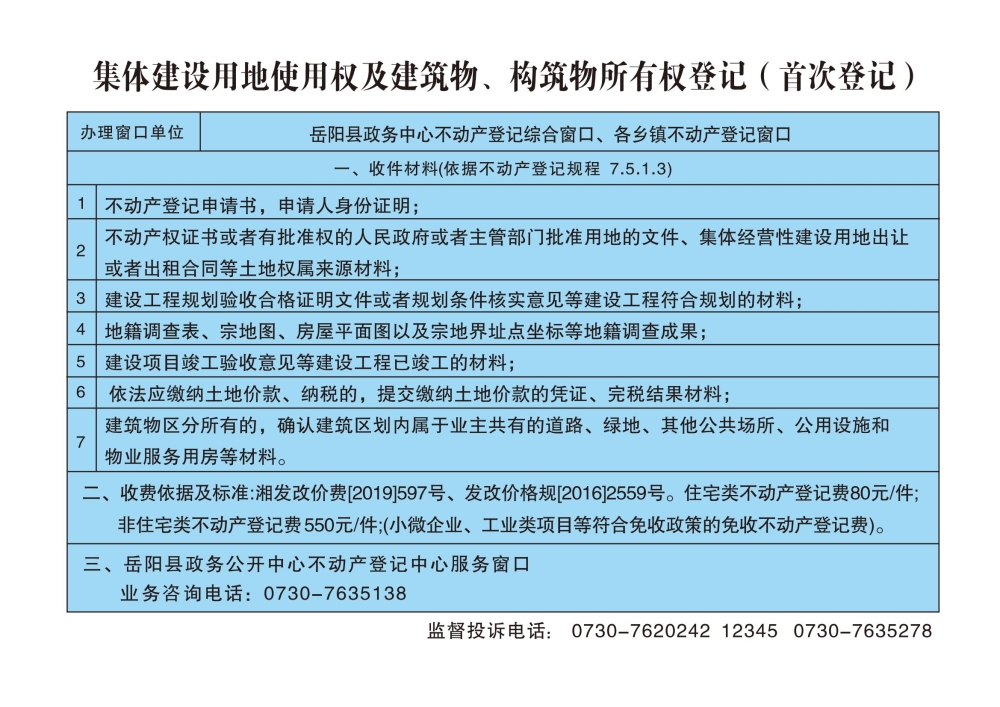 集体建设用地使用权及建筑物、构筑物所有权登记（首次登记）

| 办理窗口单位 | 岳阳县政务中心不动产登记综合窗口、各乡镇不动产登记窗口 |
|---|---|
| 一、收件材料(依据不动产登记规程 7.5.1.3) | |
| 1 | 不动产登记申请书，申请人身份证明； |
| 2 | 不动产权证书或者有批准权的人民政府或者主管部门批准用地的文件、集体经营性建设用地出让或者出租合同等土地权属来源材料； |
| 3 | 建设工程规划验收合格证明文件或者规划条件核实意见等建设工程符合规划的材料； |
| 4 | 地籍调查表、宗地图、房屋平面图以及宗地界址点坐标等地籍调查成果； |
| 5 | 建设项目竣工验收意见等建设工程已竣工的材料； |
| 6 | 依法应缴纳土地价款、纳税的，提交缴纳土地价款的凭证、完税结果材料； |
| 7 | 建筑物区分所有的，确认建筑区划内属于业主共有的道路、绿地、其他公共场所、公用设施和物业服务用房等材料。 |
| 二、收费依据及标准:湘发改价费[2019]597号、发改价格规[2016]2559号。住宅类不动产登记费80元/件;非住宅类不动产登记费 550元/件;(小微企业、工业类项目等符合免收政策的免收不动产登记费)。 | |
| 三、岳阳县政务公开中心不动产登记中心服务窗口 业务咨询电话：0730-7635138 | |

监督投诉电话： 0730-7620242 12345 0730-7635278